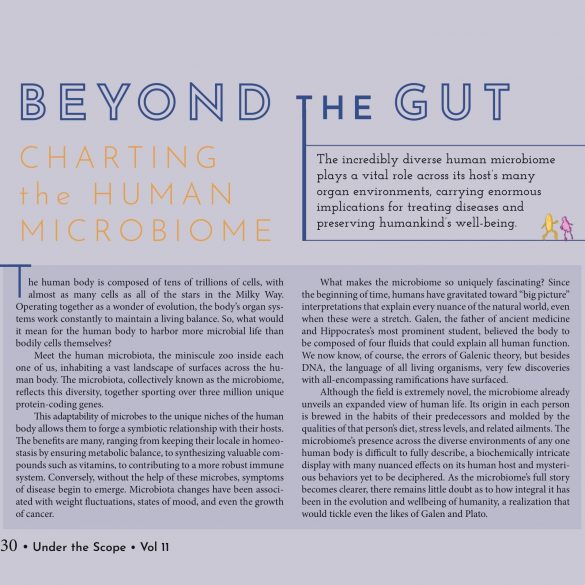 BEYOND THE GUT

CHARTING the HUMAN MICROBIOME

The incredibly diverse human microbiome plays a vital role across its host's many organ environments, carrying enormous implications for treating diseases and preserving humankind's well-being.

The human body is composed of tens of trillions of cells, with almost as many cells as all of the stars in the Milky Way. Operating together as a wonder of evolution, the body's organ systems work constantly to maintain a living balance. So, what would it mean for the human body to harbor more microbial life than bodily cells themselves?

Meet the human microbiota, the miniscule zoo inside each one of us, inhabiting a vast landscape of surfaces across the human body. The microbiota, collectively known as the microbiome, reflects this diversity, together sporting over three million unique protein-coding genes.

This adaptability of microbes to the unique niches of the human body allows them to forge a symbiotic relationship with their hosts. The benefits are many, ranging from keeping their locale in homeostasis by ensuring metabolic balance, to synthesizing valuable compounds such as vitamins, to contributing to a more robust immune system. Conversely, without the help of these microbes, symptoms of disease begin to emerge. Microbiota changes have been associated with weight fluctuations, states of mood, and even the growth of cancer.

What makes the microbiome so uniquely fascinating? Since the beginning of time, humans have gravitated toward "big picture" interpretations that explain every nuance of the natural world, even when these were a stretch. Galen, the father of ancient medicine and Hippocrates's most prominent student, believed the body to be composed of four fluids that could explain all human function. We now know, of course, the errors of Galenic theory, but besides DNA, the language of all living organisms, very few discoveries with all-encompassing ramifications have surfaced.

Although the field is extremely novel, the microbiome already unveils an expanded view of human life. Its origin in each person is brewed in the habits of their predecessors and molded by the qualities of that person's diet, stress levels, and related ailments. The microbiome's presence across the diverse environments of any one human body is difficult to fully describe, a biochemically intricate display with many nuanced effects on its human host and mysterious behaviors yet to be deciphered. As the microbiome's full story becomes clearer, there remains little doubt as to how integral it has been in the evolution and wellbeing of humanity, a realization that would tickle even the likes of Galen and Plato.

30 • Under the Scope • Vol 11